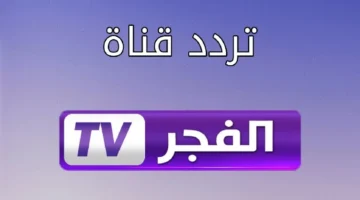 تردد قناة

الفجر TV